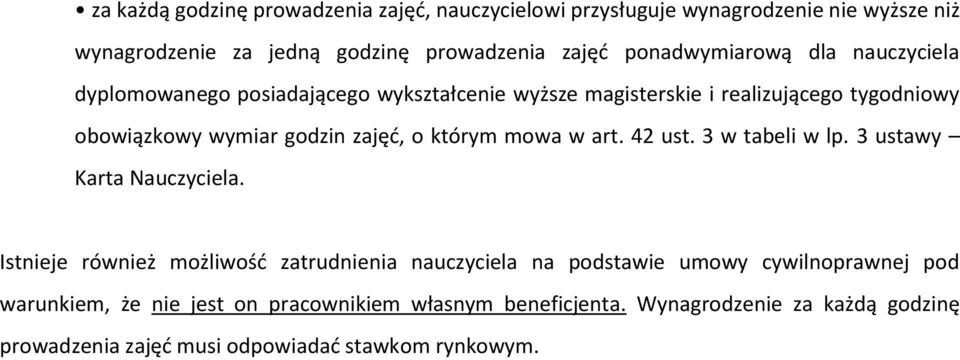 • za każdą godzinę prowadzenia zajęć, nauczycielowi przysługuje wynagrodzenie nie wyższe niż wynagrodzenie za jedną godzinę prowadzenia zajęć ponadwymiarową dla nauczyciela dyplomowanego posiadającego wykształcenie wyższe magisterskie i realizującego tygodniowy obowiązkowy wymiar godzin zajęć, o którym mowa w art. 42 ust. 3 w tabeli w lp. 3 ustawy – Karta Nauczyciela.

Istnieje również możliwość zatrudnienia nauczyciela na podstawie umowy cywilnoprawnej pod warunkiem, że nie jest on pracownikiem własnym beneficjenta. Wynagrodzenie za każdą godzinę prowadzenia zajęć musi odpowiadać stawkom rynkowym.